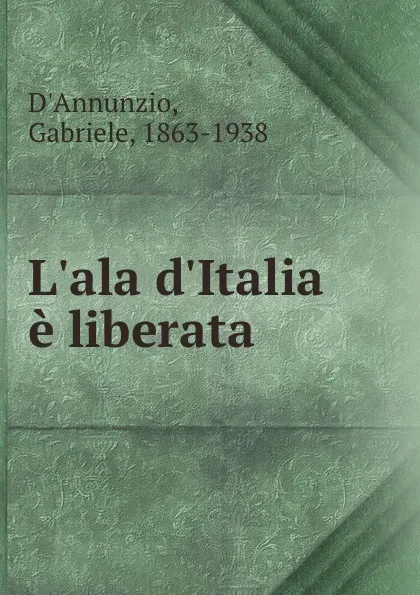 D'Annunzio, Gabriele, 1863-1938

L'ala d'Italia è liberata